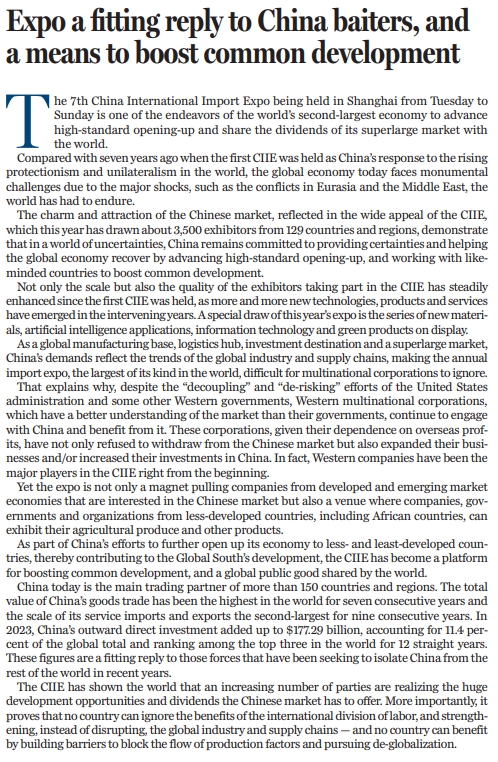 Expo a fitting reply to China baiters, and a means to boost common development

The 7th China International Import Expo being held in Shanghai from Tuesday to Sunday is one of the endeavors of the world's second-largest economy to advance high-standard opening-up and share the dividends of its superlarge market with the world.

Compared with seven years ago when the first CIIE was held as China's response to the rising protectionism and unilateralism in the world, the global economy today faces monumental challenges due to the major shocks, such as the conflicts in Eurasia and the Middle East, the world has had to endure.

The charm and attraction of the Chinese market, reflected in the wide appeal of the CIIE, which this year has drawn about 3,500 exhibitors from 129 countries and regions, demonstrate that in a world of uncertainties, China remains committed to providing certainties and helping the global economy recover by advancing high-standard opening-up, and working with like-minded countries to boost common development.

Not only the scale but also the quality of the exhibitors taking part in the CIIE has steadily enhanced since the first CIIE was held, as more and more new technologies, products and services have emerged in the intervening years. A special draw of this year's expo is the series of new materials, artificial intelligence applications, information technology and green products on display.

As a global manufacturing base, logistics hub, investment destination and a superlarge market, China's demands reflect the trends of the global industry and supply chains, making the annual import expo, the largest of its kind in the world, difficult for multinational corporations to ignore.

That explains why, despite the "decoupling" and "de-risking" efforts of the United States administration and some other Western governments, Western multinational corporations, which have a better understanding of the market than their governments, continue to engage with China and benefit from it. These corporations, given their dependence on overseas profits, have not only refused to withdraw from the Chinese market but also expanded their businesses and/or increased their investments in China. In fact, Western companies have been the major players in the CIIE right from the beginning.

Yet the expo is not only a magnet pulling companies from developed and emerging market economies that are interested in the Chinese market but also a venue where companies, governments and organizations from less-developed countries, including African countries, can exhibit their agricultural produce and other products.

As part of China's efforts to further open up its economy to less- and least-developed countries, thereby contributing to the Global South's development, the CIIE has become a platform for boosting common development, and a global public good shared by the world.

China today is the main trading partner of more than 150 countries and regions. The total value of China's goods trade has been the highest in the world for seven consecutive years and the scale of its service imports and exports the second-largest for nine consecutive years. In 2023, China's outward direct investment added up to $177.29 billion, accounting for 11.4 percent of the global total and ranking among the top three in the world for 12 straight years. These figures are a fitting reply to those forces that have been seeking to isolate China from the rest of the world in recent years.

The CIIE has shown the world that an increasing number of parties are realizing the huge development opportunities and dividends the Chinese market has to offer. More importantly, it proves that no country can ignore the benefits of the international division of labor, and strengthening, instead of disrupting, the global industry and supply chains — and no country can benefit by building barriers to block the flow of production factors and pursuing de-globalization.